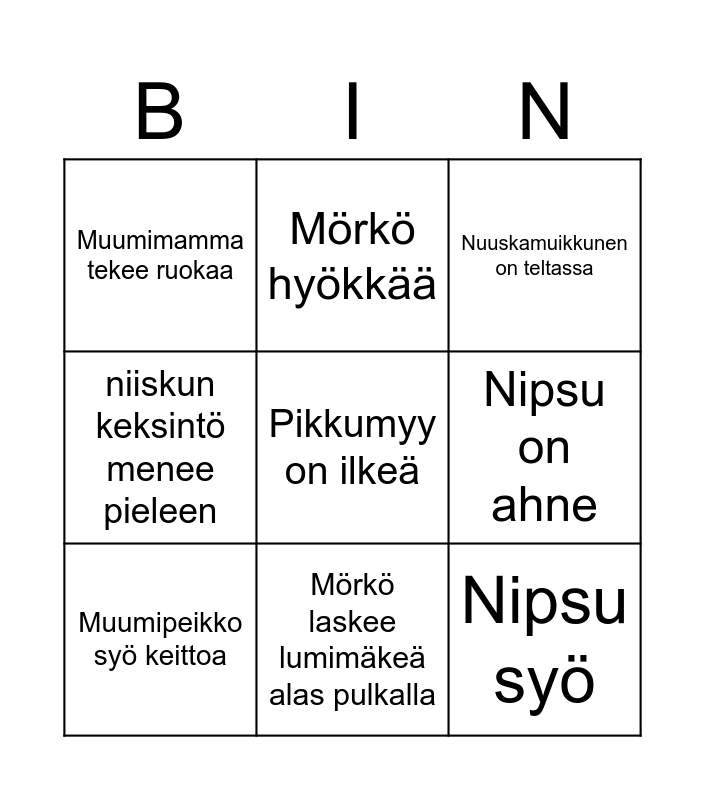 | B | I | N |
|---|---|---|
| Muumimamma tekee ruokaa | Mörkö hyökkää | Nuuskamuikkunen on teltassa |
| niiskun keksintö menee pieleen | Pikkumyy on ilkeä | Nipsu on ahne |
| Muumipeikko syö keittoa | Mörkö laskee lumimäkeä alas pulkalla | Nipsu syö |